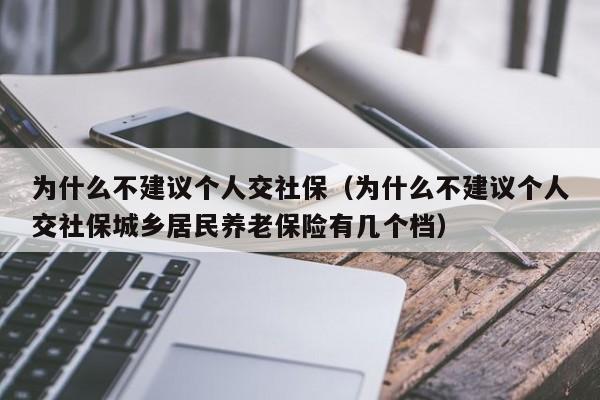 为什么不建议个人交社保（为什么不建议个人交社保城乡居民养老保险有几个档）